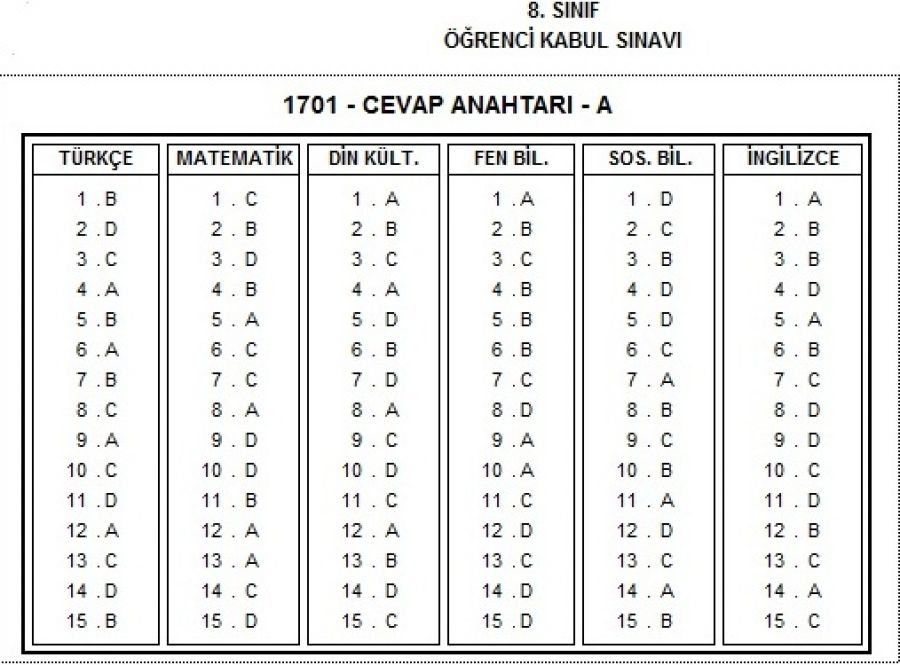 8. SINIF
ÖĞRENCİ KABUL SINAVI

1701 - CEVAP ANAHTARI - A

| TÜRKÇE | MATEMATİK | DİN KÜLT. | FEN BİL. | SOS. BİL. | İNGİLİZCE |
|---|---|---|---|---|---|
| 1 . B | 1 . C | 1 . A | 1 . A | 1 . D | 1 . A |
| 2 . D | 2 . B | 2 . B | 2 . B | 2 . C | 2 . B |
| 3 . C | 3 . D | 3 . C | 3 . C | 3 . B | 3 . B |
| 4 . A | 4 . B | 4 . A | 4 . B | 4 . D | 4 . D |
| 5 . B | 5 . A | 5 . D | 5 . B | 5 . D | 5 . A |
| 6 . A | 6 . C | 6 . B | 6 . B | 6 . C | 6 . B |
| 7 . B | 7 . C | 7 . D | 7 . C | 7 . A | 7 . C |
| 8 . C | 8 . A | 8 . A | 8 . D | 8 . B | 8 . D |
| 9 . A | 9 . D | 9 . C | 9 . A | 9 . C | 9 . D |
| 10 . C | 10 . D | 10 . D | 10 . A | 10 . B | 10 . C |
| 11 . D | 11 . B | 11 . C | 11 . C | 11 . A | 11 . D |
| 12 . A | 12 . A | 12 . A | 12 . D | 12 . D | 12 . B |
| 13 . C | 13 . A | 13 . B | 13 . C | 13 . C | 13 . C |
| 14 . D | 14 . C | 14 . D | 14 . D | 14 . A | 14 . A |
| 15 . B | 15 . D | 15 . C | 15 . D | 15 . B | 15 . C |